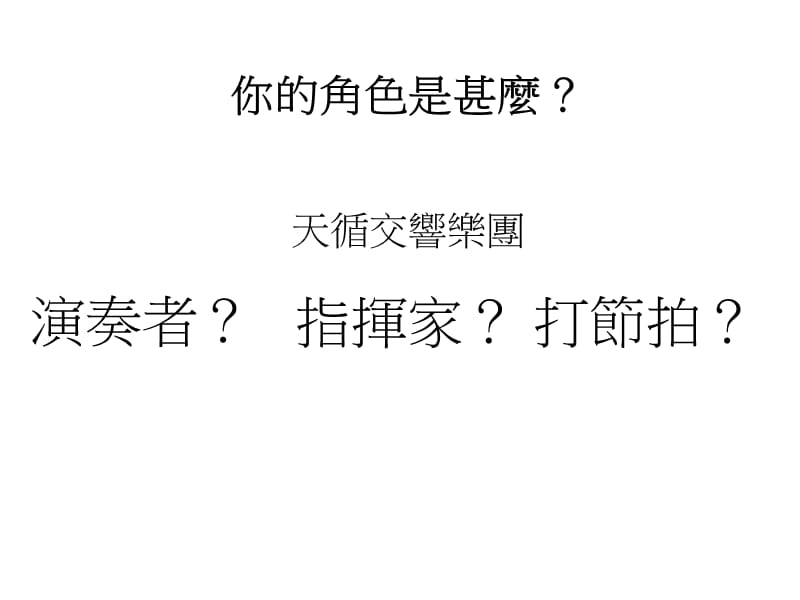 你的角色是甚麼？

天循交響樂團

演奏者？ 指揮家？ 打節拍？